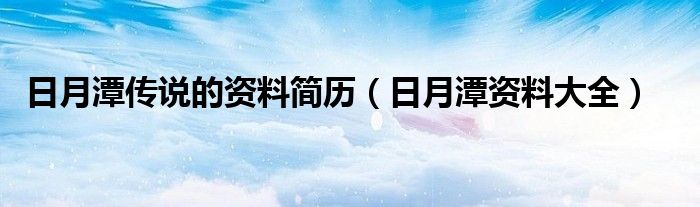 日月潭传说的资料简历（日月潭资料大全）